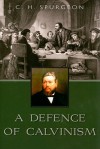 C. H. SPURGEON

A DEFENCE OF CALVINISM